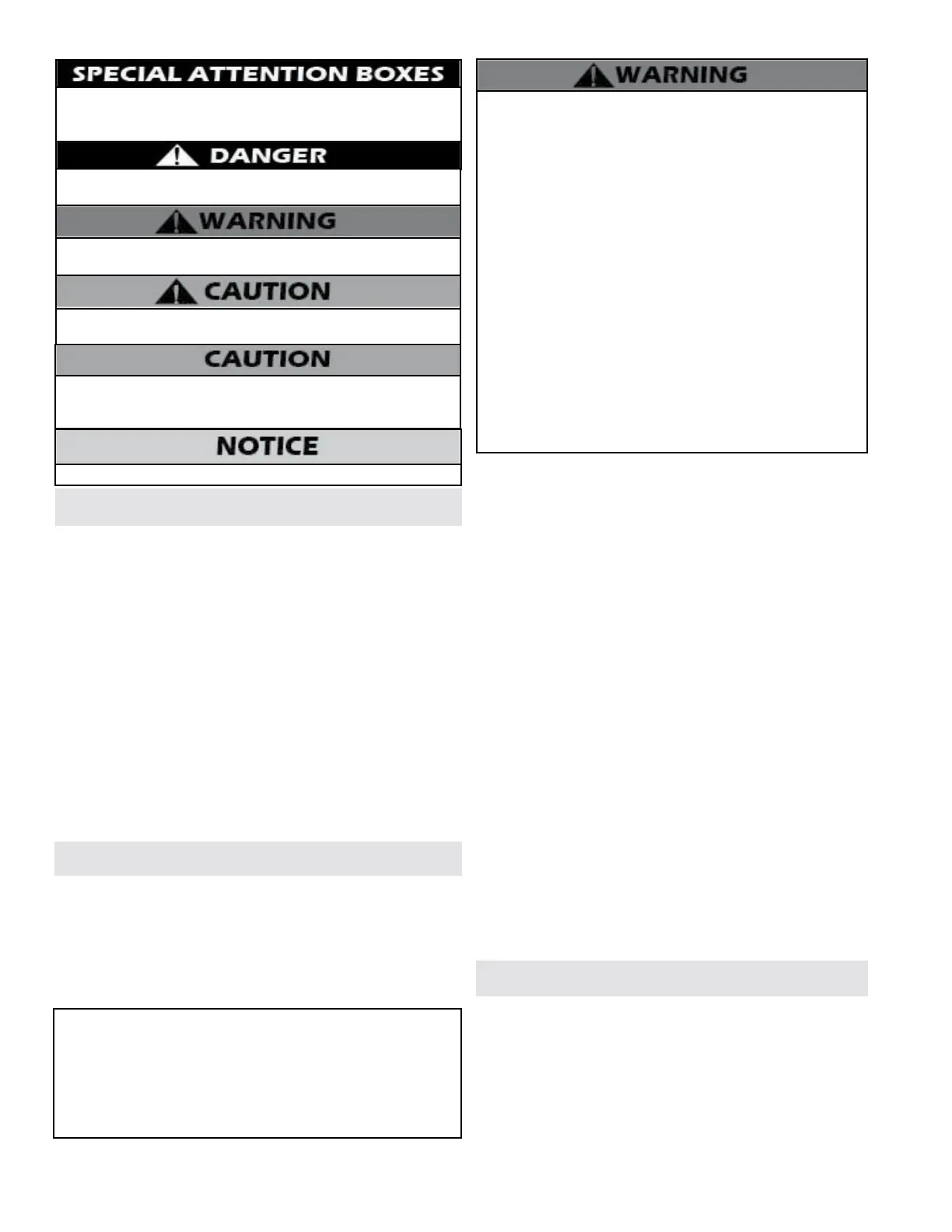 SPECIAL ATTENTION BOXES

DANGER

WARNING

CAUTION

CAUTION

NOTICE

WARNING